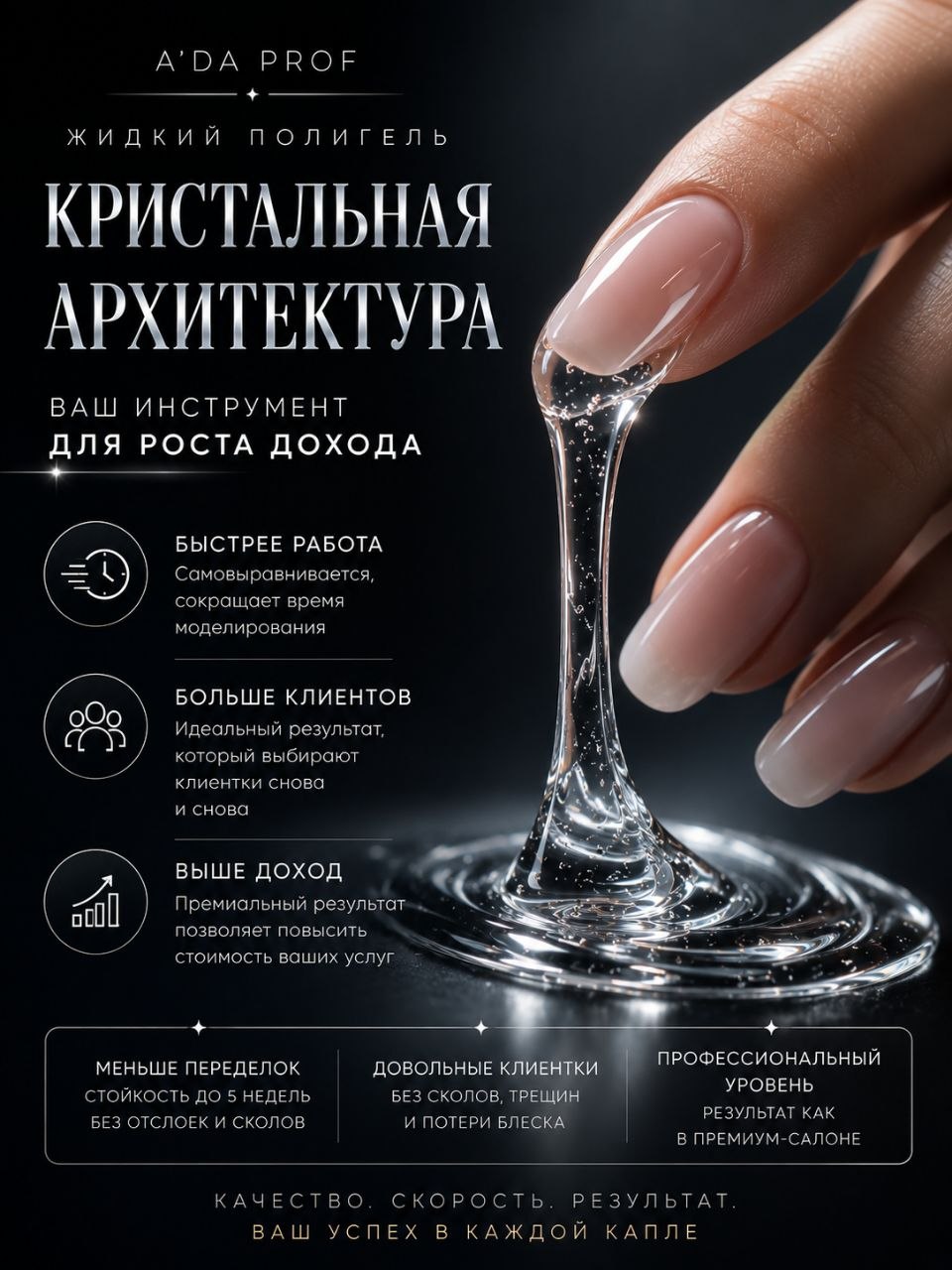 A'DA PROF

ЖИДКИЙ ПОЛИГЕЛЬ

КРИСТАЛЬНАЯ АРХИТЕКТУРА

ВАШ ИНСТРУМЕНТ
ДЛЯ РОСТА ДОХОДА

БЫСТРЕЕ РАБОТА
Самовыравнивается, сокращает время моделирования

БОЛЬШЕ КЛИЕНТОВ
Идеальный результат, который выбирают клиентки снова и снова

ВЫШЕ ДОХОД
Премиальный результат позволяет повысить стоимость ваших услуг

МЕНЬШЕ ПЕРЕДЕЛОК
СТОЙКОСТЬ ДО 5 НЕДЕЛЬ БЕЗ ОТСЛОЕК И СКОЛОВ

ДОВОЛЬНЫЕ КЛИЕНТКИ
БЕЗ СКОЛОВ, ТРЕЩИН И ПОТЕРИ БЛЕСКА

ПРОФЕССИОНАЛЬНЫЙ УРОВЕНЬ
РЕЗУЛЬТАТ КАК В ПРЕМИУМ-САЛОНЕ

КАЧЕСТВО. СКОРОСТЬ. РЕЗУЛЬТАТ.
ВАШ УСПЕХ В КАЖДОЙ КАПЛЕ